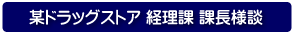 某ドラッグストア 経理課 課長様談